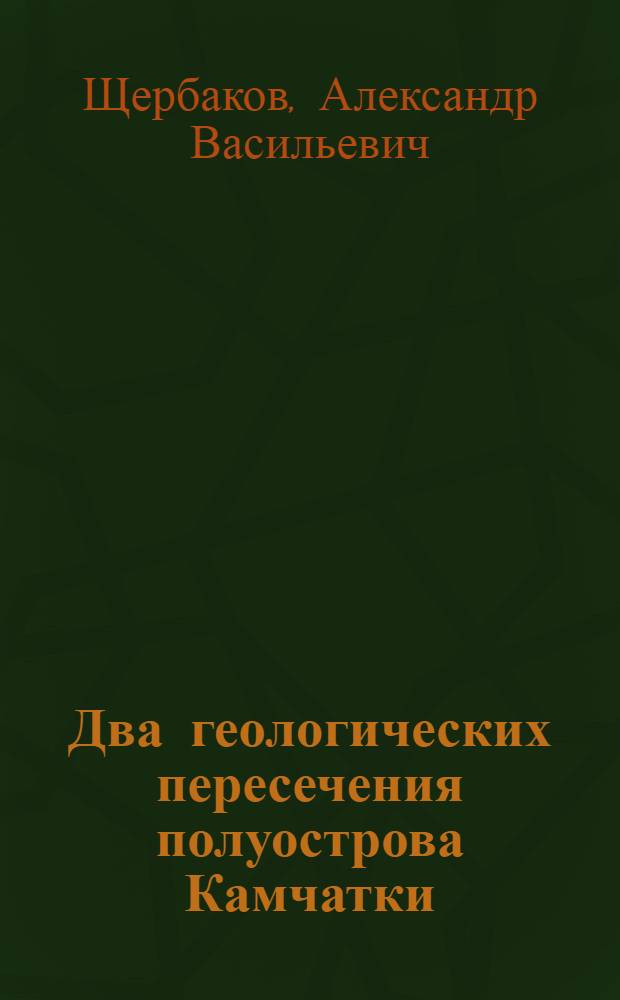 Щербаков, Александр Васильевич

Два геологических пересечения полуострова Камчатки